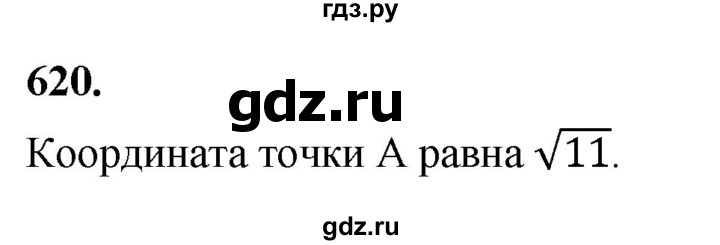 гдз.ру

620.

gdz.ru

Координата точки А равна $\sqrt{11}$.

gdz.ru